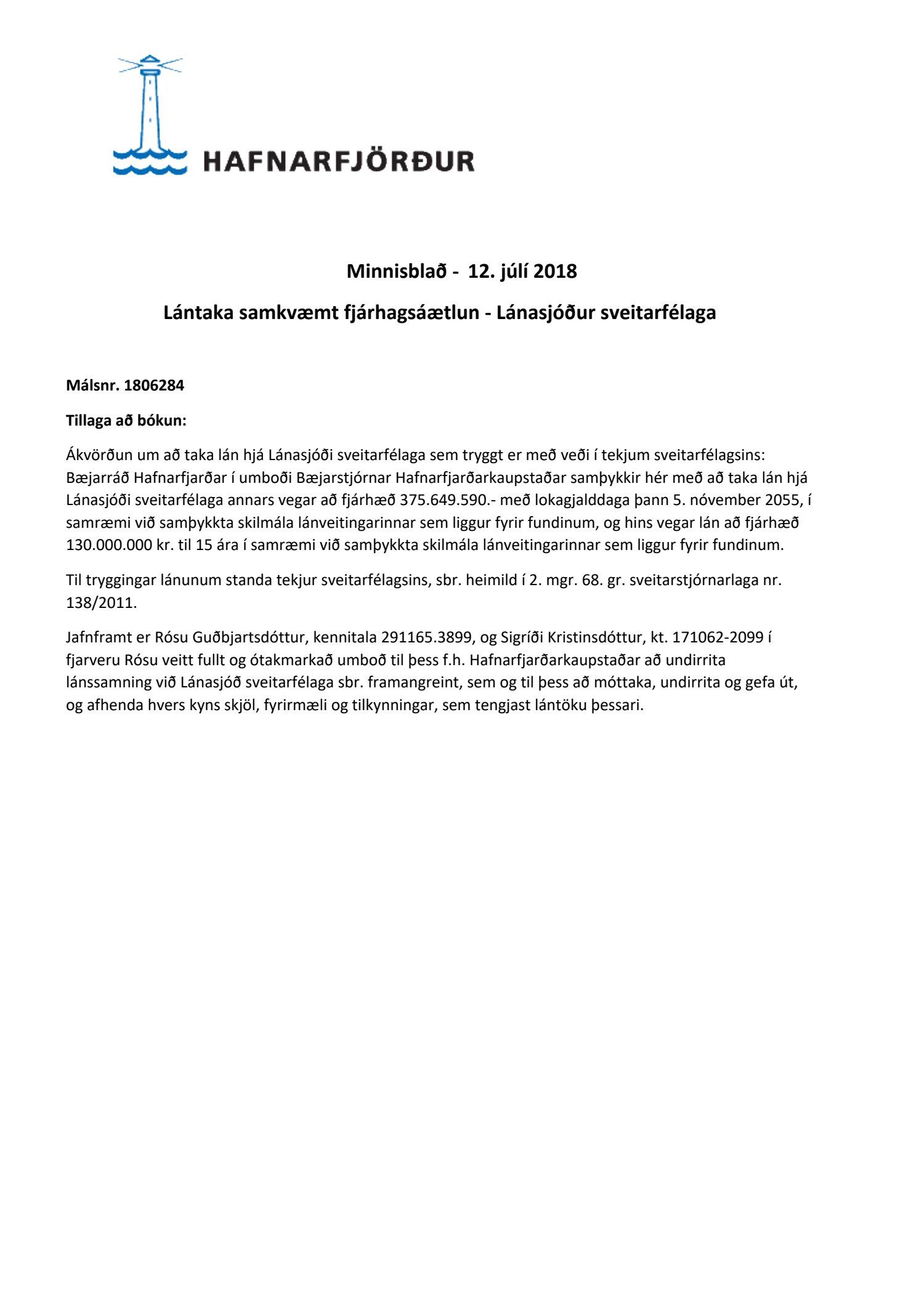 HAFNARFJÖRÐUR

Minnisblað - 12. júlí 2018

Lántaka samkvæmt fjárhagsáætlun - Lánasjóður sveitarfélaga

Málsnr. 1806284

Tillaga að bókun:

Ákvörðun um að taka lán hjá Lánasjóði sveitarfélaga sem tryggt er með veði í tekjum sveitarfélagsins: Bæjarráð Hafnarfjarðar í umboði Bæjarstjórnar Hafnarfjarðarkaupstaðar samþykkir hér með að taka lán hjá Lánasjóði sveitarfélaga annars vegar að fjárhæð 375.649.590.- með lokagjalddaga þann 5. nóvember 2055, í samræmi við samþykkta skilmála lánveitingarinnar sem liggur fyrir fundinum, og hins vegar lán að fjárhæð 130.000.000 kr. til 15 ára í samræmi við samþykkta skilmála lánveitingarinnar sem liggur fyrir fundinum.

Til tryggingar lánunum standa tekjur sveitarfélagsins, sbr. heimild í 2. mgr. 68. gr. sveitarstjórnarlaga nr. 138/2011.

Jafnframt er Rósu Guðbjartsdóttur, kennitala 291165.3899, og Sigríði Kristinsdóttur, kt. 171062-2099 í fjarveru Rósu veitt fullt og ótakmarkað umboð til þess f.h. Hafnarfjarðarkaupstaðar að undirrita lánssamning við Lánasjóð sveitarfélaga sbr. framangreint, sem og til þess að móttaka, undirrita og gefa út, og afhenda hvers kyns skjöl, fyrirmæli og tilkynningar, sem tengjast lántöku þessari.